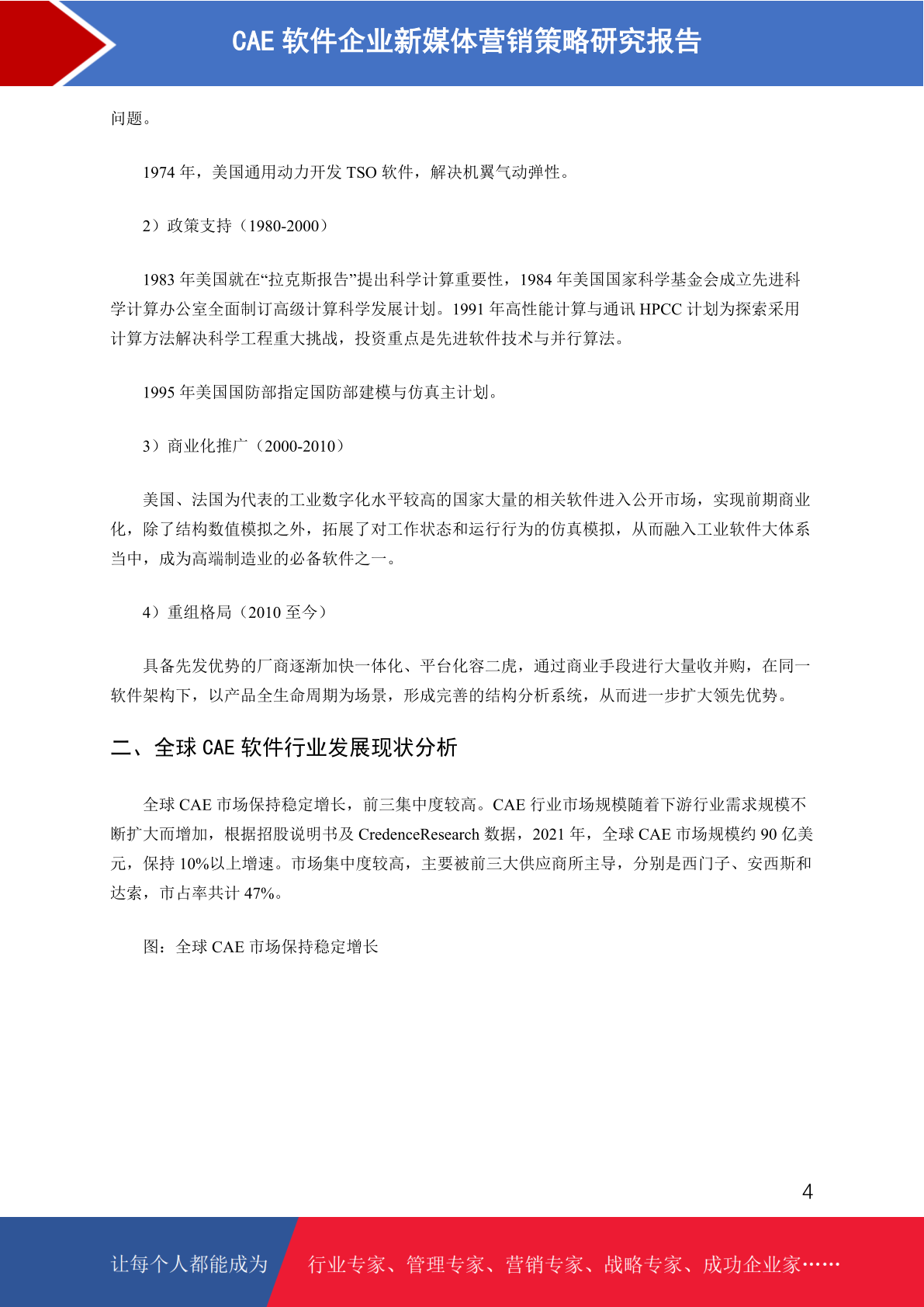 CAE 软件企业新媒体营销策略研究报告

问题。

1974 年，美国通用动力开发 TSO 软件，解决机翼气动弹性。

2）政策支持（1980-2000）

1983 年美国就在“拉克斯报告”提出科学计算重要性，1984 年美国国家科学基金会成立先进科学计算办公室全面制订高级计算科学发展计划。1991 年高性能计算与通讯 HPCC 计划为探索采用计算方法解决科学工程重大挑战，投资重点是先进软件技术与并行算法。

1995 年美国国防部指定国防部建模与仿真主计划。

3）商业化推广（2000-2010）

美国、法国为代表的工业数字化水平较高的国家大量的相关软件进入公开市场，实现前期商业化，除了结构数值模拟之外，拓展了对工作状态和运行行为的仿真模拟，从而融入工业软件大体系当中，成为高端制造业的必备软件之一。

4）重组格局（2010 至今）

具备先发优势的厂商逐渐加快一体化、平台化容二虎，通过商业手段进行大量收并购，在同一软件架构下，以产品全生命周期为场景，形成完善的结构分析系统，从而进一步扩大领先优势。

二、全球 CAE 软件行业发展现状分析

全球 CAE 市场保持稳定增长，前三集中度较高。CAE 行业市场规模随着下游行业需求规模不断扩大而增加，根据招股说明书及 CredenceResearch 数据，2021 年，全球 CAE 市场规模约 90 亿美元，保持 10%以上增速。市场集中度较高，主要被前三大供应商所主导，分别是西门子、安西斯和达索，市占率共计 47%。

图：全球 CAE 市场保持稳定增长

4

让每个人都能成为

行业专家、管理专家、营销专家、战略专家、成功企业家……